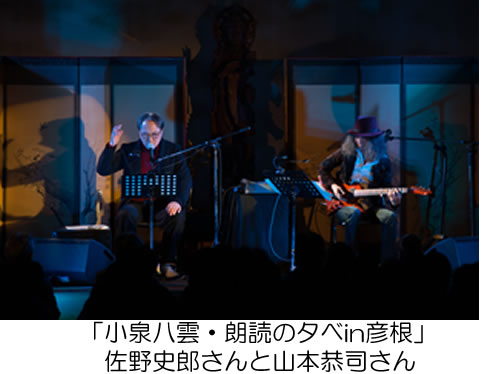 「小泉八雲・朗読の夕べin彦根」
佐野史郎さんと山本恭司さん